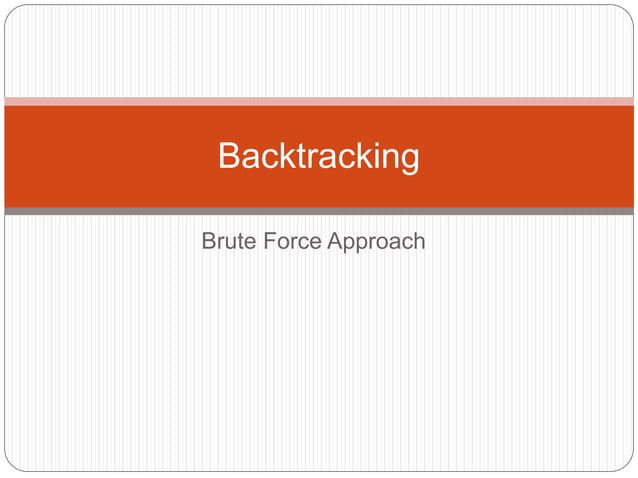 Backtracking

Brute Force Approach